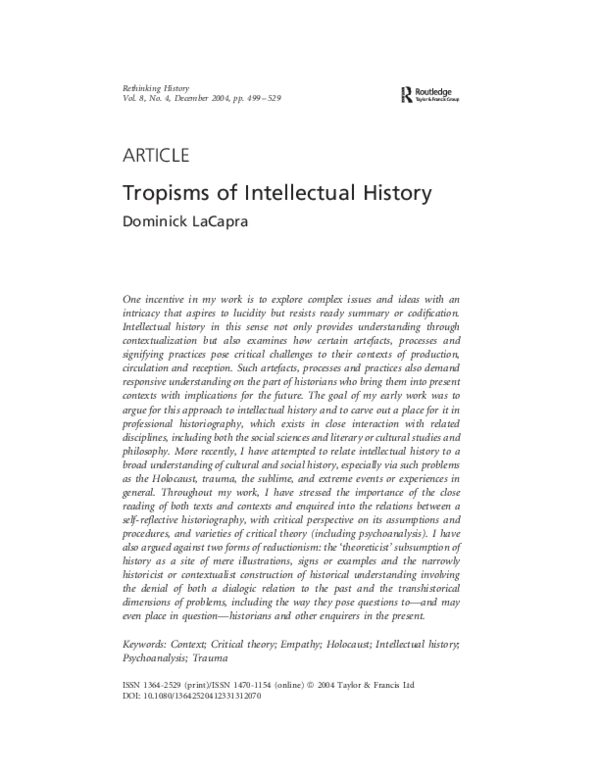 Rethinking History
Vol. 8, No. 4, December 2004, pp. 499–529

Routledge
Taylor & Francis Group

ARTICLE

Tropisms of Intellectual History

Dominick LaCapra

One incentive in my work is to explore complex issues and ideas with an intricacy that aspires to lucidity but resists ready summary or codification. Intellectual history in this sense not only provides understanding through contextualization but also examines how certain artefacts, processes and signifying practices pose critical challenges to their contexts of production, circulation and reception. Such artefacts, processes and practices also demand responsive understanding on the part of historians who bring them into present contexts with implications for the future. The goal of my early work was to argue for this approach to intellectual history and to carve out a place for it in professional historiography, which exists in close interaction with related disciplines, including both the social sciences and literary or cultural studies and philosophy. More recently, I have attempted to relate intellectual history to a broad understanding of cultural and social history, especially via such problems as the Holocaust, trauma, the sublime, and extreme events or experiences in general. Throughout my work, I have stressed the importance of the close reading of both texts and contexts and enquired into the relations between a self-reflective historiography, with critical perspective on its assumptions and procedures, and varieties of critical theory (including psychoanalysis). I have also argued against two forms of reductionism: the 'theoreticist' subsumption of history as a site of mere illustrations, signs or examples and the narrowly historicist or contextualist construction of historical understanding involving the denial of both a dialogic relation to the past and the transhistorical dimensions of problems, including the way they pose questions to—and may even place in question—historians and other enquirers in the present.

Keywords: Context; Critical theory; Empathy; Holocaust; Intellectual history; Psychoanalysis; Trauma

ISSN 1364-2529 (print)/ISSN 1470-1154 (online) © 2004 Taylor & Francis Ltd
DOI: 10.1080/13642520412331312070